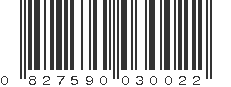 0 827590 030022